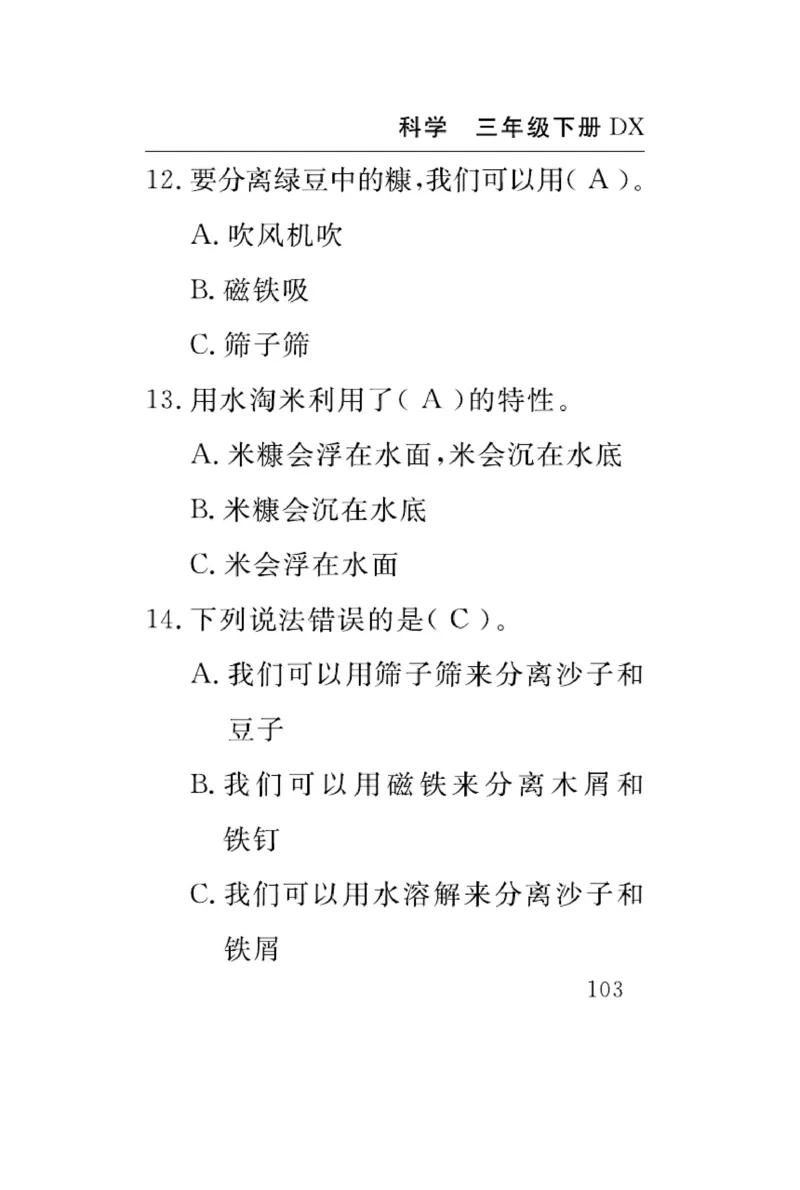 科学　三年级下册 DX

12. 要分离绿豆中的糠，我们可以用（ A ）。

A. 吹风机吹

B. 磁铁吸

C. 筛子筛

13. 用水淘米利用了（ A ）的特性。

A. 米糠会浮在水面，米会沉在水底

B. 米糠会沉在水底

C. 米会浮在水面

14. 下列说法错误的是（ C ）。

A. 我们可以用筛子筛来分离沙子和豆子

B. 我们可以用磁铁来分离木屑和铁钉

C. 我们可以用水溶解来分离沙子和铁屑

103